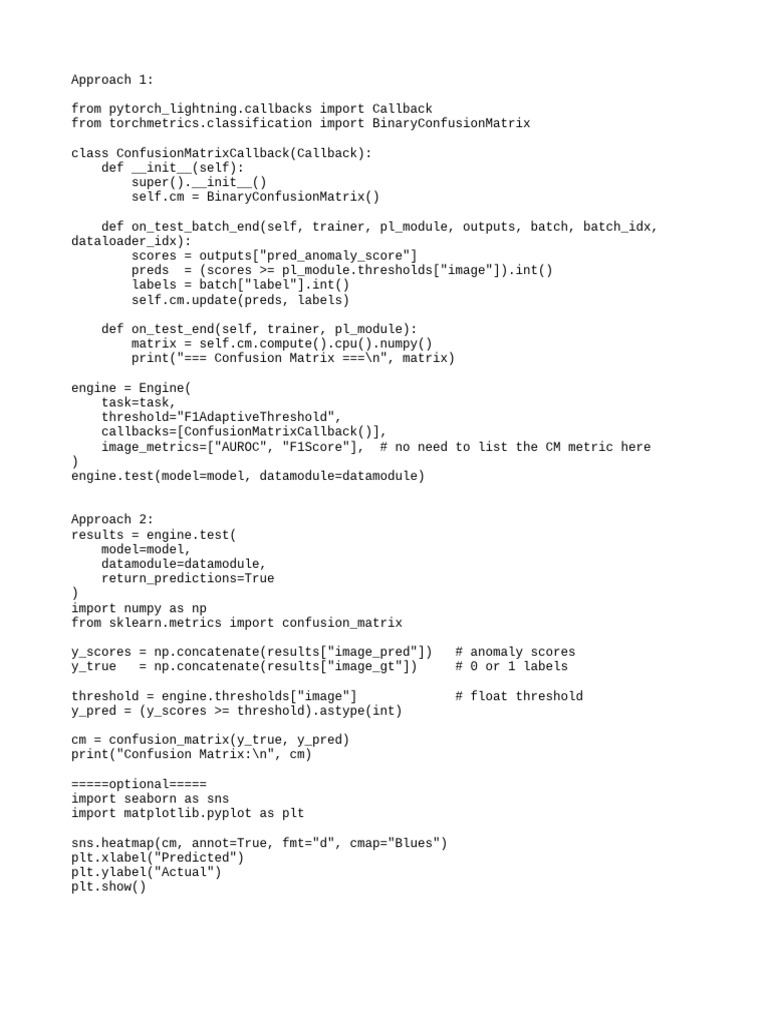 Approach 1:

from pytorch_lightning.callbacks import Callback
from torchmetrics.classification import BinaryConfusionMatrix

class ConfusionMatrixCallback(Callback):
    def __init__(self):
        super().__init__()
        self.cm = BinaryConfusionMatrix()

    def on_test_batch_end(self, trainer, pl_module, outputs, batch, batch_idx, dataloader_idx):
        scores = outputs["pred_anomaly_score"]
        preds  = (scores >= pl_module.thresholds["image"]).int()
        labels = batch["label"].int()
        self.cm.update(preds, labels)

    def on_test_end(self, trainer, pl_module):
        matrix = self.cm.compute().cpu().numpy()
        print("=== Confusion Matrix ===\n", matrix)

engine = Engine(
    task=task,
    threshold="F1AdaptiveThreshold",
    callbacks=[ConfusionMatrixCallback()],
    image_metrics=["AUROC", "F1Score"],  # no need to list the CM metric here
)
engine.test(model=model, datamodule=datamodule)

Approach 2:
results = engine.test(
    model=model,
    datamodule=datamodule,
    return_predictions=True
)
import numpy as np
from sklearn.metrics import confusion_matrix

y_scores = np.concatenate(results["image_pred"])   # anomaly scores
y_true   = np.concatenate(results["image_gt"])     # 0 or 1 labels

threshold = engine.thresholds["image"]             # float threshold
y_pred = (y_scores >= threshold).astype(int)

cm = confusion_matrix(y_true, y_pred)
print("Confusion Matrix:\n", cm)

=====optional=====
import seaborn as sns
import matplotlib.pyplot as plt

sns.heatmap(cm, annot=True, fmt="d", cmap="Blues")
plt.xlabel("Predicted")
plt.ylabel("Actual")
plt.show()